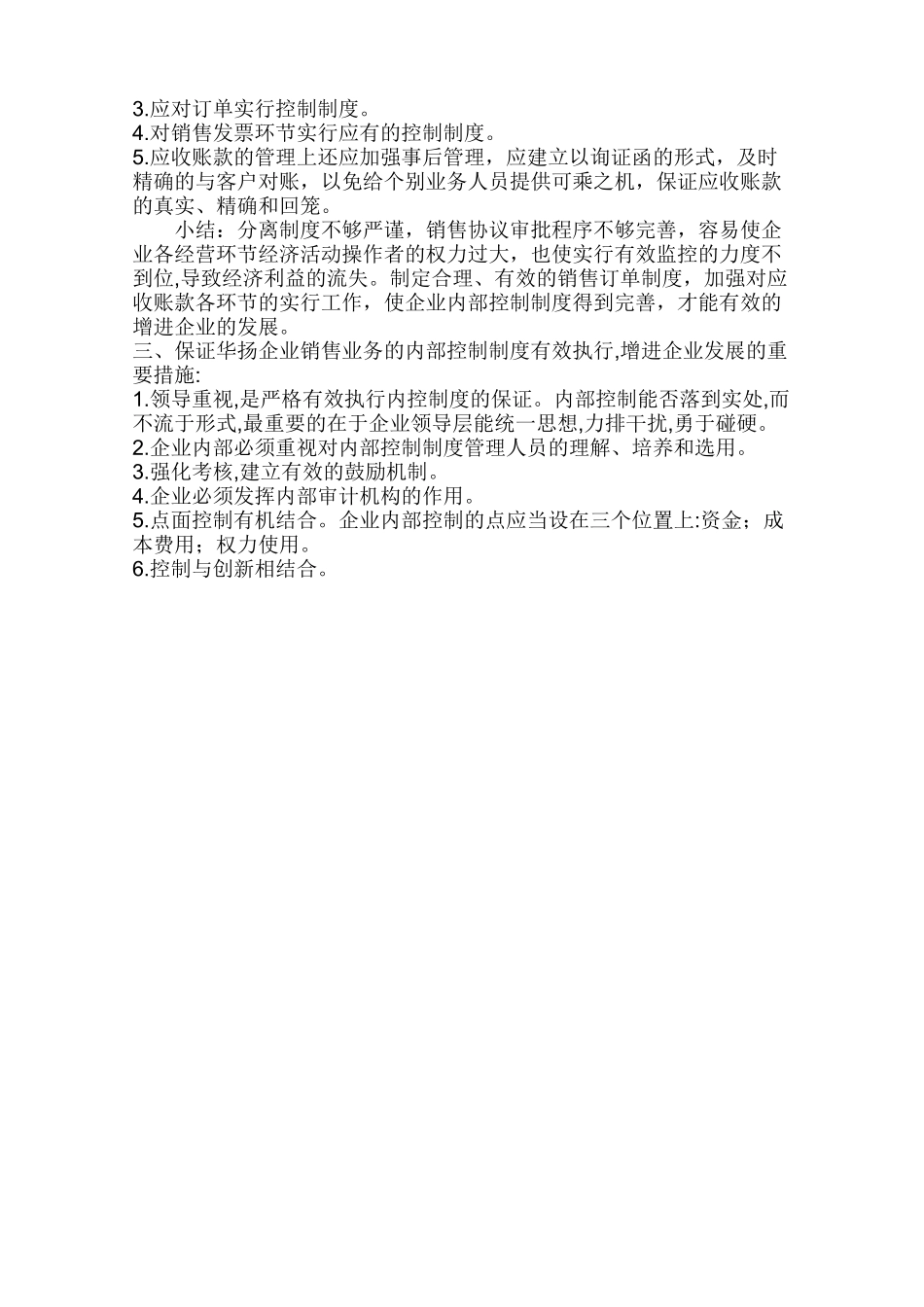 3.应对订单实行控制制度。
4.对销售发票环节实行应有的控制制度。
5.应收账款的管理上还应加强事后管理，应建立以询证函的形式，及时精确的与客户对账，以免给个别业务人员提供可乘之机，保证应收账款的真实、精确和回笼。

小结：分离制度不够严谨，销售协议审批程序不够完善，容易使企业各经营环节经济活动操作者的权力过大，也使实行有效监控的力度不到位,导致经济利益的流失。制定合理、有效的销售订单制度，加强对应收账款各环节的实行工作，使企业内部控制制度得到完善，才能有效的增进企业的发展。
三、保证华扬企业销售业务的内部控制制度有效执行,增进企业发展的重要措施:
1.领导重视,是严格有效执行内控制度的保证。内部控制能否落到实处,而不流于形式,最重要的在于企业领导层能统一思想,力排干扰,勇于碰硬。
2.企业内部必须重视对内部控制制度管理人员的理解、培养和选用。
3.强化考核,建立有效的鼓励机制。
4.企业必须发挥内部审计机构的作用。
5.点面控制有机结合。企业内部控制的点应当设在三个位置上:资金；成本费用；权力使用。
6.控制与创新相结合。